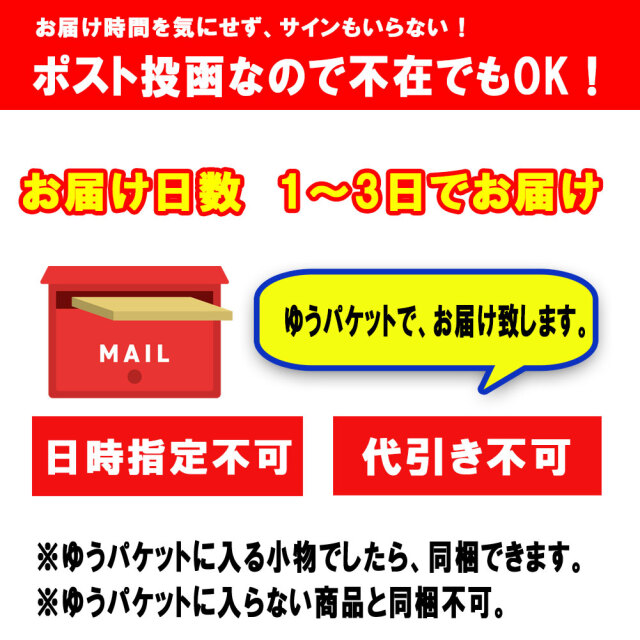 お届け時間を気にせず、サインもいらない！
ポスト投函なので不在でもOK！

お届け日数　1～3日でお届け

MAIL

ゆうパケットで、お届け致します。

日時指定不可

代引き不可

※ゆうパケットに入る小物でしたら、同梱できます。
※ゆうパケットに入らない商品と同梱不可。